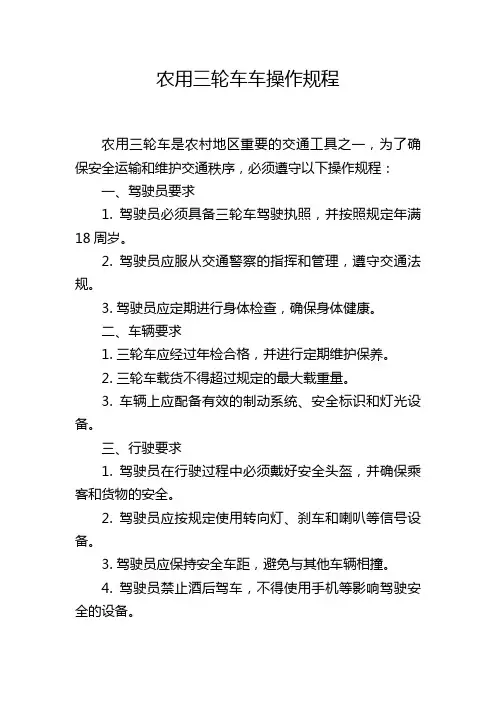 农用三轮车车操作规程

农用三轮车是农村地区重要的交通工具之一，为了确保安全运输和维护交通秩序，必须遵守以下操作规程：

一、驾驶员要求

1. 驾驶员必须具备三轮车驾驶执照，并按照规定年满18周岁。

2. 驾驶员应服从交通警察的指挥和管理，遵守交通法规。

3. 驾驶员应定期进行身体检查，确保身体健康。

二、车辆要求

1. 三轮车应经过年检合格，并进行定期维护保养。

2. 三轮车载货不得超过规定的最大载重量。

3. 车辆上应配备有效的制动系统、安全标识和灯光设备。

三、行驶要求

1. 驾驶员在行驶过程中必须戴好安全头盔，并确保乘客和货物的安全。

2. 驾驶员应按规定使用转向灯、刹车和喇叭等信号设备。

3. 驾驶员应保持安全车距，避免与其他车辆相撞。

4. 驾驶员禁止酒后驾车，不得使用手机等影响驾驶安全的设备。